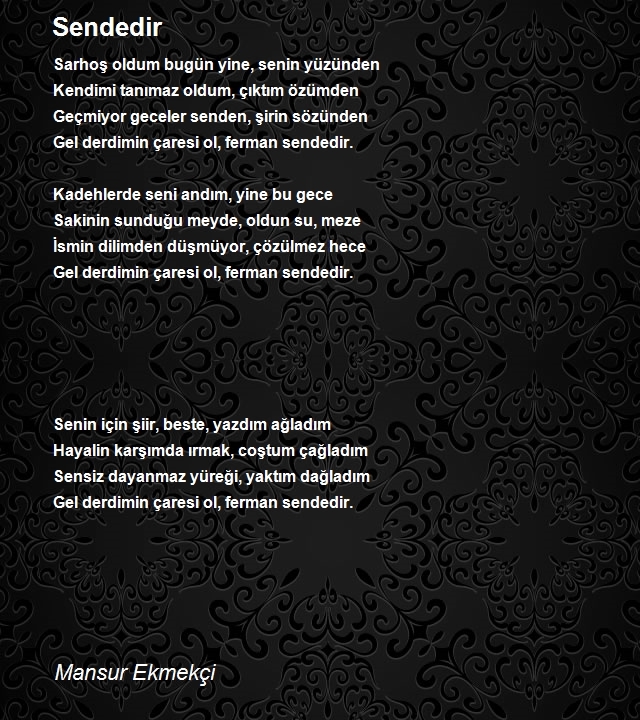 Sendedir

Sarhoş oldum bugün yine, senin yüzünden
Kendimi tanımaz oldum, çıktım özümden
Geçmiyor geceler senden, şirin sözünden
Gel derdimin çaresi ol, ferman sendedir.

Kadehlerde seni andım, yine bu gece
Sakinin sunduğu meyde, oldun su, meze
İsmin dilimden düşmüyor, çözülmez hece
Gel derdimin çaresi ol, ferman sendedir.

Senin için şiir, beste, yazdım ağladım
Hayalin karşımda ırmak, coştum çağladım
Sensiz dayanmaz yüreği, yaktım dağladım
Gel derdimin çaresi ol, ferman sendedir.

Mansur Ekmekçi